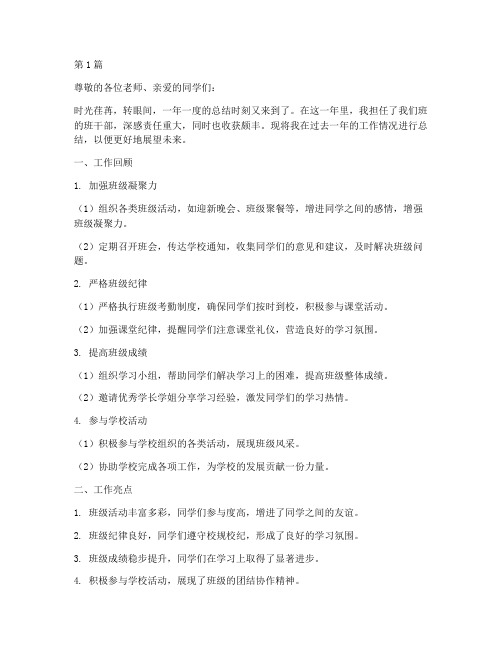 第1篇

尊敬的各位老师、亲爱的同学们：

时光荏苒，转眼间，一年一度的总结时刻又来到了。在这一年里，我担任了我们班的班干部，深感责任重大，同时也收获颇丰。现将我在过去一年的工作情况进行总结，以便更好地展望未来。

一、工作回顾

1. 加强班级凝聚力

（1）组织各类班级活动，如迎新晚会、班级聚餐等，增进同学之间的感情，增强班级凝聚力。

（2）定期召开班会，传达学校通知，收集同学们的意见和建议，及时解决班级问题。

2. 严格班级纪律

（1）严格执行班级考勤制度，确保同学们按时到校，积极参与课堂活动。

（2）加强课堂纪律，提醒同学们注意课堂礼仪，营造良好的学习氛围。

3. 提高班级成绩

（1）组织学习小组，帮助同学们解决学习上的困难，提高班级整体成绩。

（2）邀请优秀学长学姐分享学习经验，激发同学们的学习热情。

4. 参与学校活动

（1）积极参与学校组织的各类活动，展现班级风采。

（2）协助学校完成各项工作，为学校的发展贡献一份力量。

二、工作亮点

1. 班级活动丰富多彩，同学们参与度高，增进了同学之间的友谊。

2. 班级纪律良好，同学们遵守校规校纪，形成了良好的学习氛围。

3. 班级成绩稳步提升，同学们在学习上取得了显著进步。

4. 积极参与学校活动，展现了班级的团结协作精神。